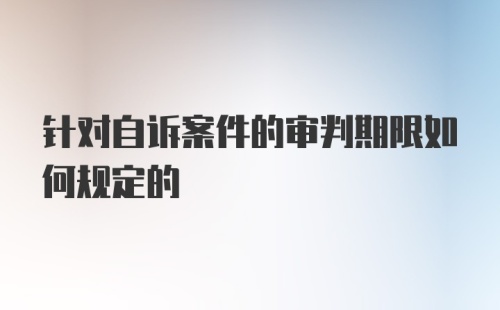 针对自诉案件的审判期限如何规定的